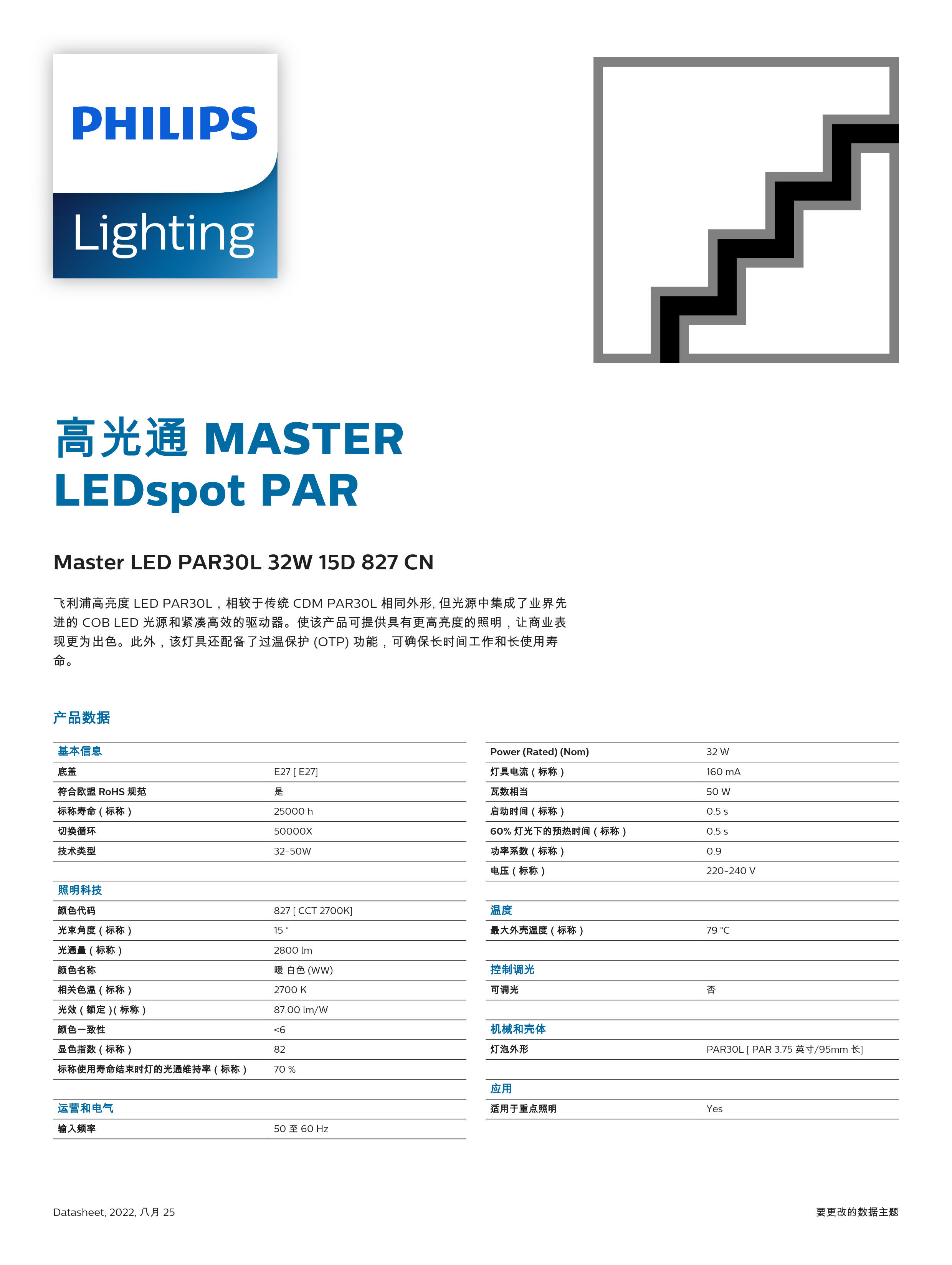 PHILIPS

Lighting

高光通 MASTER LEDspot PAR

Master LED PAR30L 32W 15D 827 CN

飞利浦高亮度 LED PAR30L，相较于传统 CDM PAR30L 相同外形, 但光源中集成了业界先进的 COB LED 光源和紧凑高效的驱动器。使该产品可提供具有更高亮度的照明，让商业表现更为出色。此外，该灯具还配备了过温保护 (OTP) 功能，可确保长时间工作和长使用寿命。

产品数据

| 基本信息 | |
|---|---|
| 底盖 | E27 [ E27] |
| 符合欧盟 RoHS 规范 | 是 |
| 标称寿命（标称） | 25000 h |
| 切换循环 | 50000X |
| 技术类型 | 32-50W |
| | |
| 照明科技 | |
| 颜色代码 | 827 [ CCT 2700K] |
| 光束角度（标称） | 15 ° |
| 光通量（标称） | 2800 lm |
| 颜色名称 | 暖 白色 (WW) |
| 相关色温（标称） | 2700 K |
| 光效（额定）(标称） | 87.00 lm/W |
| 颜色一致性 | <6 |
| 显色指数（标称） | 82 |
| 标称使用寿命结束时灯的光通维持率（标称） | 70 % |
| | |
| 运营和电气 | |
| 输入频率 | 50 至 60 Hz |

| Power (Rated) (Nom) | 32 W |
|---|---|
| 灯具电流（标称） | 160 mA |
| 瓦数相当 | 50 W |
| 启动时间（标称） | 0.5 s |
| 60% 灯光下的预热时间（标称） | 0.5 s |
| 功率系数（标称） | 0.9 |
| 电压（标称） | 220-240 V |
| | |
| 温度 | |
| 最大外壳温度（标称） | 79 °C |
| | |
| 控制调光 | |
| 可调光 | 否 |
| | |
| 机械和壳体 | |
| 灯泡外形 | PAR30L [ PAR 3.75 英寸/95mm 长] |
| | |
| 应用 | |
| 适用于重点照明 | Yes |

Datasheet, 2022, 八月 25

要更改的数据主题